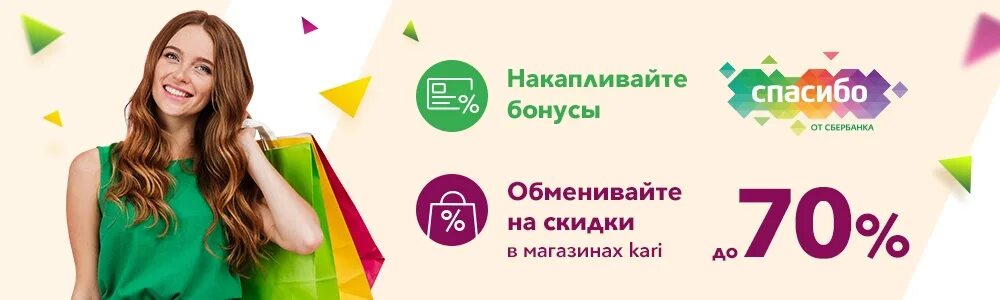 Накапливайте бонусы

спасибо
ОТ СБЕРБАНКА

Обменивайте на скидки
в магазинах kari

до 70%